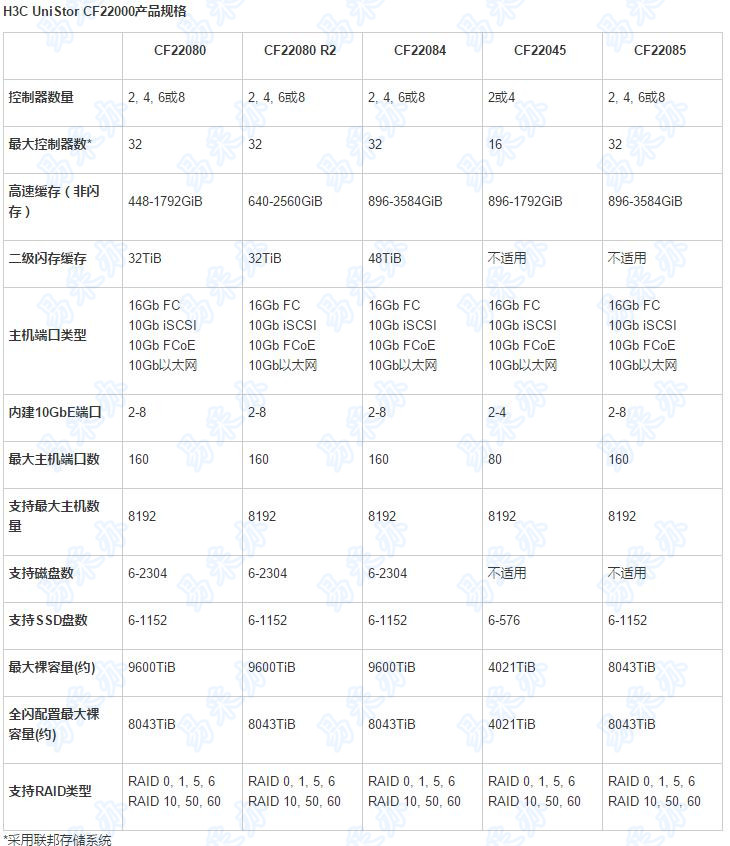 H3C UniStor CF22000产品规格

| | CF22080 | CF22080 R2 | CF22084 | CF22045 | CF22085 |
|---|---|---|---|---|---|
| 控制器数量 | 2, 4, 6或8 | 2, 4, 6或8 | 2, 4, 6或8 | 2或4 | 2, 4, 6或8 |
| 最大控制器数* | 32 | 32 | 32 | 16 | 32 |
| 高速缓存（非闪存） | 448-1792GiB | 640-2560GiB | 896-3584GiB | 896-1792GiB | 896-3584GiB |
| 二级闪存缓存 | 32TiB | 32TiB | 48TiB | 不适用 | 不适用 |
| 主机端口类型 | 16Gb FC 10Gb iSCSI 10Gb FCoE 10Gb以太网 | 16Gb FC 10Gb iSCSI 10Gb FCoE 10Gb以太网 | 16Gb FC 10Gb iSCSI 10Gb FCoE 10Gb以太网 | 16Gb FC 10Gb iSCSI 10Gb FCoE 10Gb以太网 | 16Gb FC 10Gb iSCSI 10Gb FCoE 10Gb以太网 |
| 内建10GbE端口 | 2-8 | 2-8 | 2-8 | 2-4 | 2-8 |
| 最大主机端口数 | 160 | 160 | 160 | 80 | 160 |
| 支持最大主机数量 | 8192 | 8192 | 8192 | 8192 | 8192 |
| 支持磁盘数 | 6-2304 | 6-2304 | 6-2304 | 不适用 | 不适用 |
| 支持SSD盘数 | 6-1152 | 6-1152 | 6-1152 | 6-576 | 6-1152 |
| 最大裸容量(约) | 9600TiB | 9600TiB | 9600TiB | 4021TiB | 8043TiB |
| 全闪配置最大裸容量(约) | 8043TiB | 8043TiB | 8043TiB | 4021TiB | 8043TiB |
| 支持RAID类型 | RAID 0, 1, 5, 6 RAID 10, 50, 60 | RAID 0, 1, 5, 6 RAID 10, 50, 60 | RAID 0, 1, 5, 6 RAID 10, 50, 60 | RAID 0, 1, 5, 6 RAID 10, 50, 60 | RAID 0, 1, 5, 6 RAID 10, 50, 60 |

*采用联邦存储系统